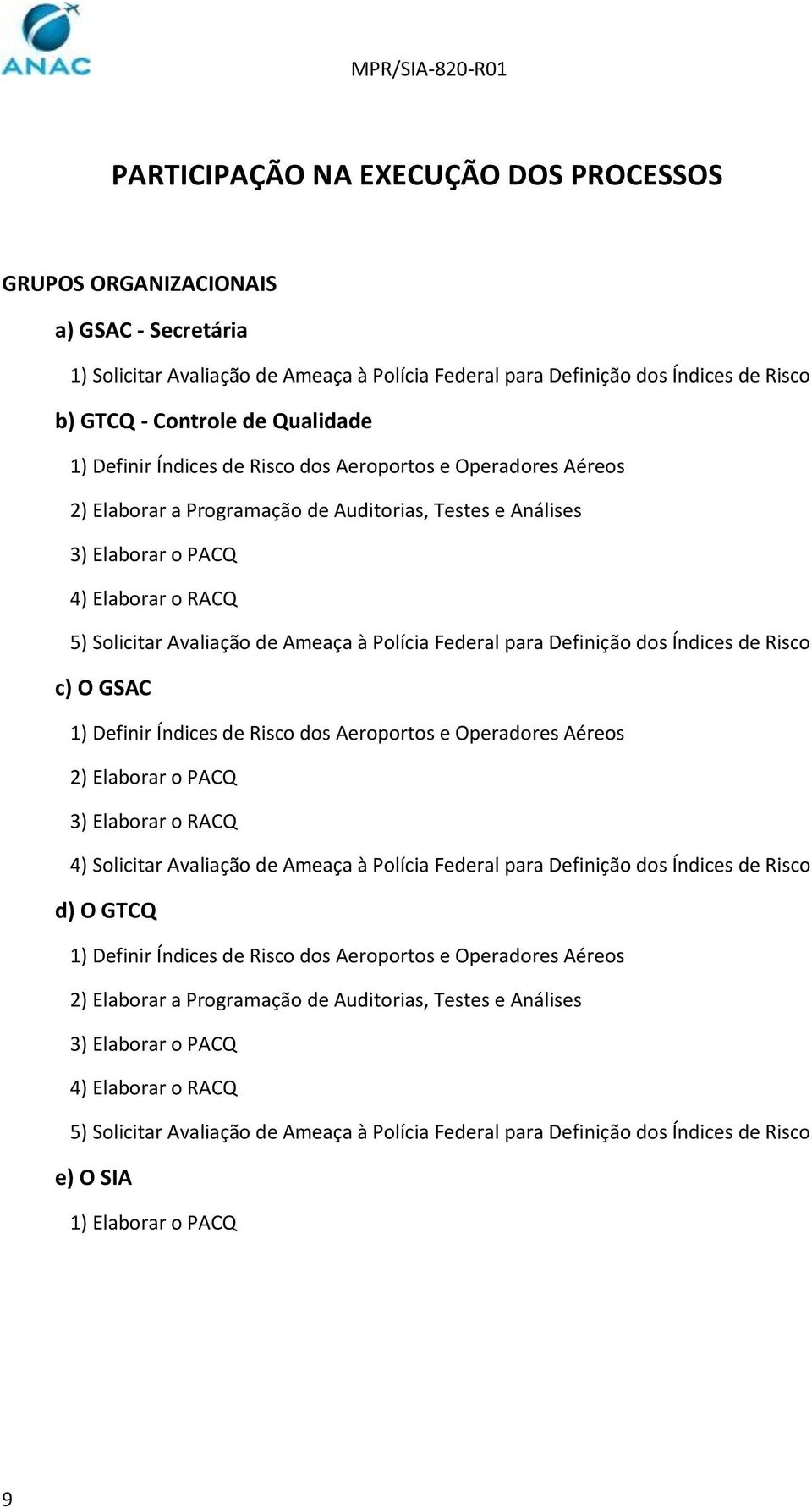 ANAC

MPR/SIA-820-R01

PARTICIPAÇÃO NA EXECUÇÃO DOS PROCESSOS

GRUPOS ORGANIZACIONAIS

a) GSAC - Secretária

1) Solicitar Avaliação de Ameaça à Polícia Federal para Definição dos Índices de Risco

b) GTCQ - Controle de Qualidade

1) Definir Índices de Risco dos Aeroportos e Operadores Aéreos

2) Elaborar a Programação de Auditorias, Testes e Análises

3) Elaborar o PACQ

4) Elaborar o RACQ

5) Solicitar Avaliação de Ameaça à Polícia Federal para Definição dos Índices de Risco

c) O GSAC

1) Definir Índices de Risco dos Aeroportos e Operadores Aéreos

2) Elaborar o PACQ

3) Elaborar o RACQ

4) Solicitar Avaliação de Ameaça à Polícia Federal para Definição dos Índices de Risco

d) O GTCQ

1) Definir Índices de Risco dos Aeroportos e Operadores Aéreos

2) Elaborar a Programação de Auditorias, Testes e Análises

3) Elaborar o PACQ

4) Elaborar o RACQ

5) Solicitar Avaliação de Ameaça à Polícia Federal para Definição dos Índices de Risco

e) O SIA

1) Elaborar o PACQ

9